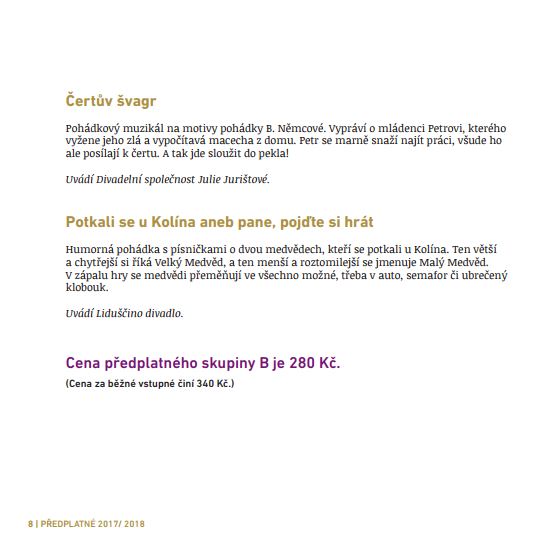 Čertův švagr

Pohádkový muzikál na motivy pohádky B. Němcové. Vypráví o mládenci Petrovi, kterého vyžene jeho zlá a vypočítavá macecha z domu. Petr se marně snaží najít práci, všude ho ale posílají k čertu. A tak jde sloužit do pekla!

Uvádí Divadelní společnost Julie Jurištové.

Potkali se u Kolína aneb pane, pojďte si hrát

Humorná pohádka s písničkami o dvou medvědech, kteří se potkali u Kolína. Ten větší a chytřejší si říká Velký Medvěd, a ten menší a roztomilejší se jmenuje Malý Medvěd. V zápalu hry se medvědi přeměňují ve všechno možné, třeba v auto, semafor či ubrečený klobouk.

Uvádí Liduščino divadlo.

Cena předplatného skupiny B je 280 Kč.

(Cena za běžné vstupné činí 340 Kč.)

8 | PŘEDPLATNÉ 2017/ 2018